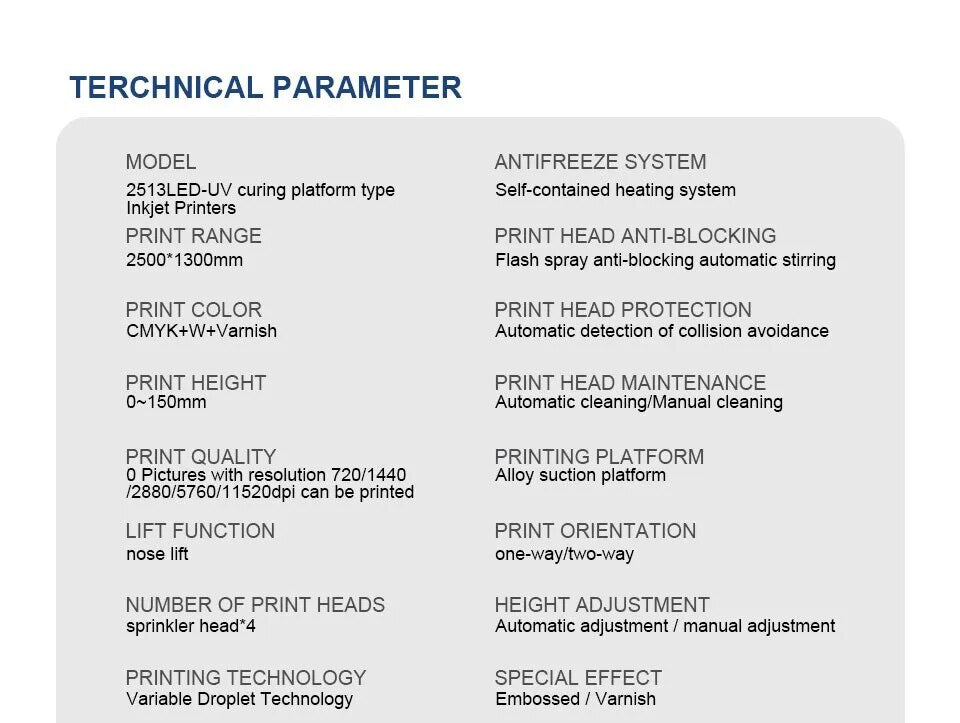 TERCHNICAL PARAMETER

MODEL
2513LED-UV curing platform type Inkjet Printers

PRINT RANGE
2500*1300mm

PRINT COLOR
CMYK+W+Varnish

PRINT HEIGHT
0~150mm

PRINT QUALITY
0 Pictures with resolution 720/1440 /2880/5760/11520dpi can be printed

LIFT FUNCTION
nose lift

NUMBER OF PRINT HEADS
sprinkler head*4

PRINTING TECHNOLOGY
Variable Droplet Technology

ANTIFREEZE SYSTEM
Self-contained heating system

PRINT HEAD ANTI-BLOCKING
Flash spray anti-blocking automatic stirring

PRINT HEAD PROTECTION
Automatic detection of collision avoidance

PRINT HEAD MAINTENANCE
Automatic cleaning/Manual cleaning

PRINTING PLATFORM
Alloy suction platform

PRINT ORIENTATION
one-way/two-way

HEIGHT ADJUSTMENT
Automatic adjustment / manual adjustment

SPECIAL EFFECT
Embossed / Varnish